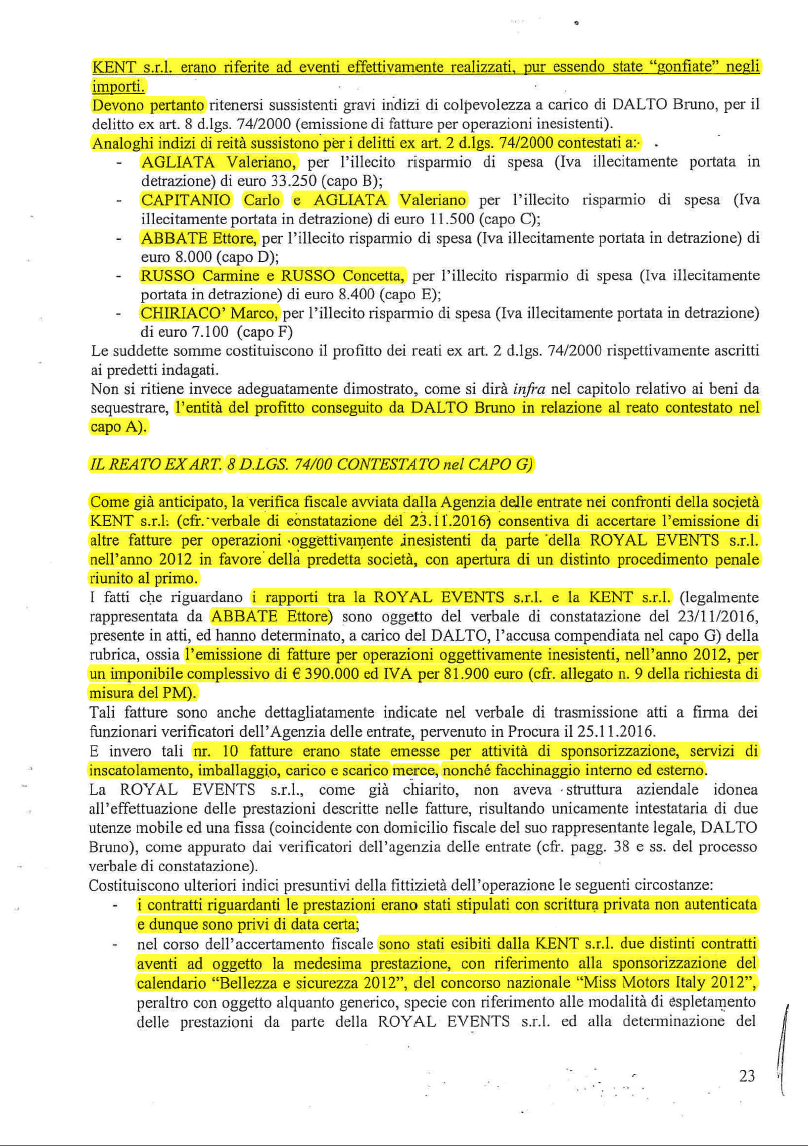 KENT s.r.l. erano riferite ad eventi effettivamente realizzati, pur essendo state "gonfiate" negli importi.
Devono pertanto ritenersi sussistenti gravi indizi di colpevolezza a carico di DALTO Bruno, per il delitto ex art. 8 d.lgs. 74/2000 (emissione di fatture per operazioni inesistenti).
Analoghi indizi di reità sussistono per i delitti ex art. 2 d.lgs. 74/2000 contestati a:
- AGLIATA Valeriano, per l'illecito risparmio di spesa (Iva illecitamente portata in detrazione) di euro 33.250 (capo B);
- CAPITANIO Carlo e AGLIATA Valeriano per l'illecito risparmio di spesa (Iva illecitamente portata in detrazione) di euro 11.500 (capo C);
- ABBATE Ettore, per l'illecito risparmio di spesa (Iva illecitamente portata in detrazione) di euro 8.000 (capo D);
- RUSSO Carmine e RUSSO Concetta, per l'illecito risparmio di spesa (Iva illecitamente portata in detrazione) di euro 8.400 (capo E);
- CHIRIACO' Marco, per l'illecito risparmio di spesa (Iva illecitamente portata in detrazione) di euro 7.100 (capo F)
Le suddette somme costituiscono il profitto dei reati ex art. 2 d.lgs. 74/2000 rispettivamente ascritti ai predetti indagati.
Non si ritiene invece adeguatamente dimostrato, come si dirà infra nel capitolo relativo ai beni da sequestrare, l'entità del profitto conseguito da DALTO Bruno in relazione al reato contestato nel capo A).

IL REATO EX ART. 8 D.LGS. 74/00 CONTESTATO nel CAPO G)

Come già anticipato, la verifica fiscale avviata dalla Agenzia delle entrate nei confronti della società KENT s.r.l. (cfr. verbale di constatazione del 23.11.2016) consentiva di accertare l'emissione di altre fatture per operazioni oggettivamente inesistenti da parte della ROYAL EVENTS s.r.l. nell'anno 2012 in favore della predetta società, con apertura di un distinto procedimento penale riunito al primo.
I fatti che riguardano i rapporti tra la ROYAL EVENTS s.r.l. e la KENT s.r.l. (legalmente rappresentata da ABBATE Ettore) sono oggetto del verbale di constatazione del 23/11/2016, presente in atti, ed hanno determinato, a carico del DALTO, l'accusa compendiata nel capo G) della rubrica, ossia l'emissione di fatture per operazioni oggettivamente inesistenti, nell'anno 2012, per un imponibile complessivo di € 390.000 ed IVA per 81.900 euro (cfr. allegato n. 9 della richiesta di misura del PM).
Tali fatture sono anche dettagliatamente indicate nel verbale di trasmissione atti a firma dei funzionari verificatori dell'Agenzia delle entrate, pervenuto in Procura il 25.11.2016.
E invero tali nr. 10 fatture erano state emesse per attività di sponsorizzazione, servizi di inscatolamento, imballaggio, carico e scarico merce, nonché facchinaggio interno ed esterno.
La ROYAL EVENTS s.r.l., come già chiarito, non aveva struttura aziendale idonea all'effettuazione delle prestazioni descritte nelle fatture, risultando unicamente intestataria di due utenze mobile ed una fissa (coincidente con domicilio fiscale del suo rappresentante legale, DALTO Bruno), come appurato dai verificatori dell'agenzia delle entrate (cfr. pagg. 38 e ss. del processo verbale di constatazione).
Costituiscono ulteriori indici presuntivi della fittizietà dell'operazione le seguenti circostanze:
- i contratti riguardanti le prestazioni erano stati stipulati con scrittura privata non autenticata e dunque sono privi di data certa;
- nel corso dell'accertamento fiscale sono stati esibiti dalla KENT s.r.l. due distinti contratti aventi ad oggetto la medesima prestazione, con riferimento alla sponsorizzazione del calendario "Bellezza e sicurezza 2012", del concorso nazionale "Miss Motors Italy 2012", peraltro con oggetto alquanto generico, specie con riferimento alle modalità di espletamento delle prestazioni da parte della ROYAL EVENTS s.r.l. ed alla determinazione del

23